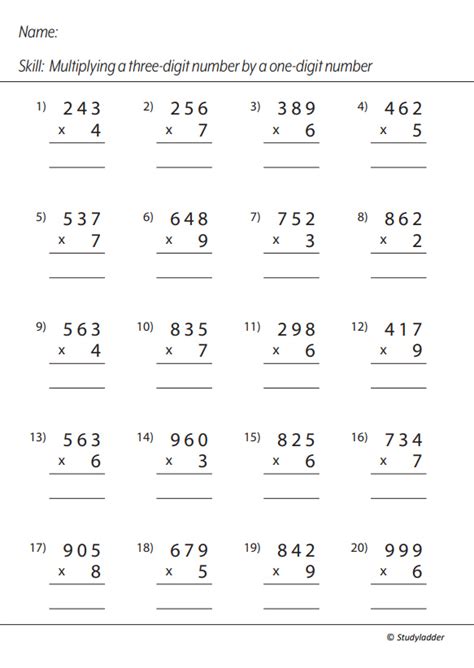 Name:

Skill: Multiplying a three-digit number by a one-digit number

1) 243
× 4

2) 256
× 7

3) 389
× 6

4) 462
× 5

5) 537
× 7

6) 648
× 9

7) 752
× 3

8) 862
× 2

9) 563
× 4

10) 835
× 7

11) 298
× 6

12) 417
× 9

13) 563
× 6

14) 960
× 3

15) 825
× 6

16) 734
× 7

17) 905
× 8

18) 679
× 5

19) 842
× 9

20) 999
× 6

© Studyladder